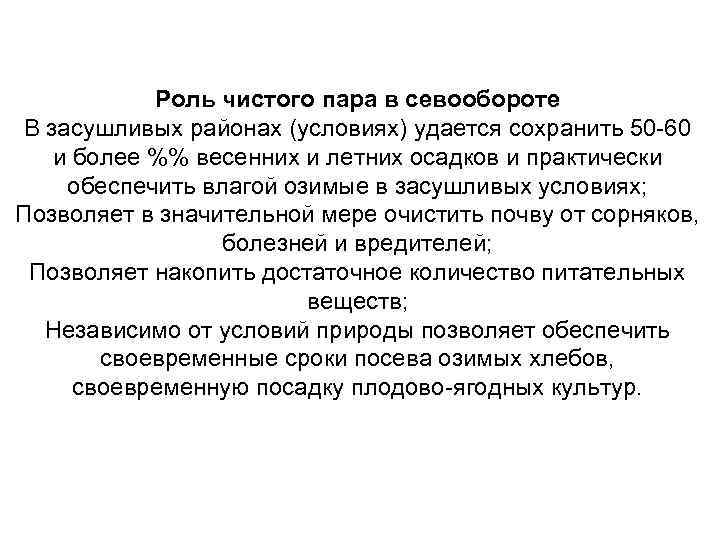 Роль чистого пара в севообороте
В засушливых районах (условиях) удается сохранить 50-60 и более %% весенних и летних осадков и практически обеспечить влагой озимые в засушливых условиях;
Позволяет в значительной мере очистить почву от сорняков, болезней и вредителей;
Позволяет накопить достаточное количество питательных веществ;
Независимо от условий природы позволяет обеспечить своевременные сроки посева озимых хлебов, своевременную посадку плодово-ягодных культур.